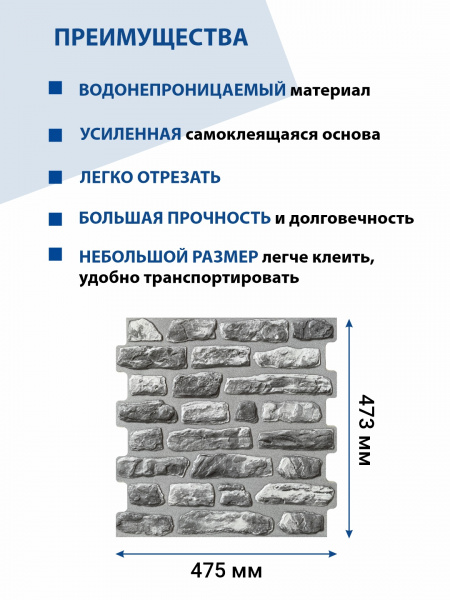 ПРЕИМУЩЕСТВА

ВОДОНЕПРОНИЦАЕМЫЙ материал

УСИЛЕННАЯ самоклеящаяся основа

ЛЕГКО ОТРЕЗАТЬ

БОЛЬШАЯ ПРОЧНОСТЬ и долговечность

НЕБОЛЬШОЙ РАЗМЕР легче клеить, удобно транспортировать

473 мм

475 мм